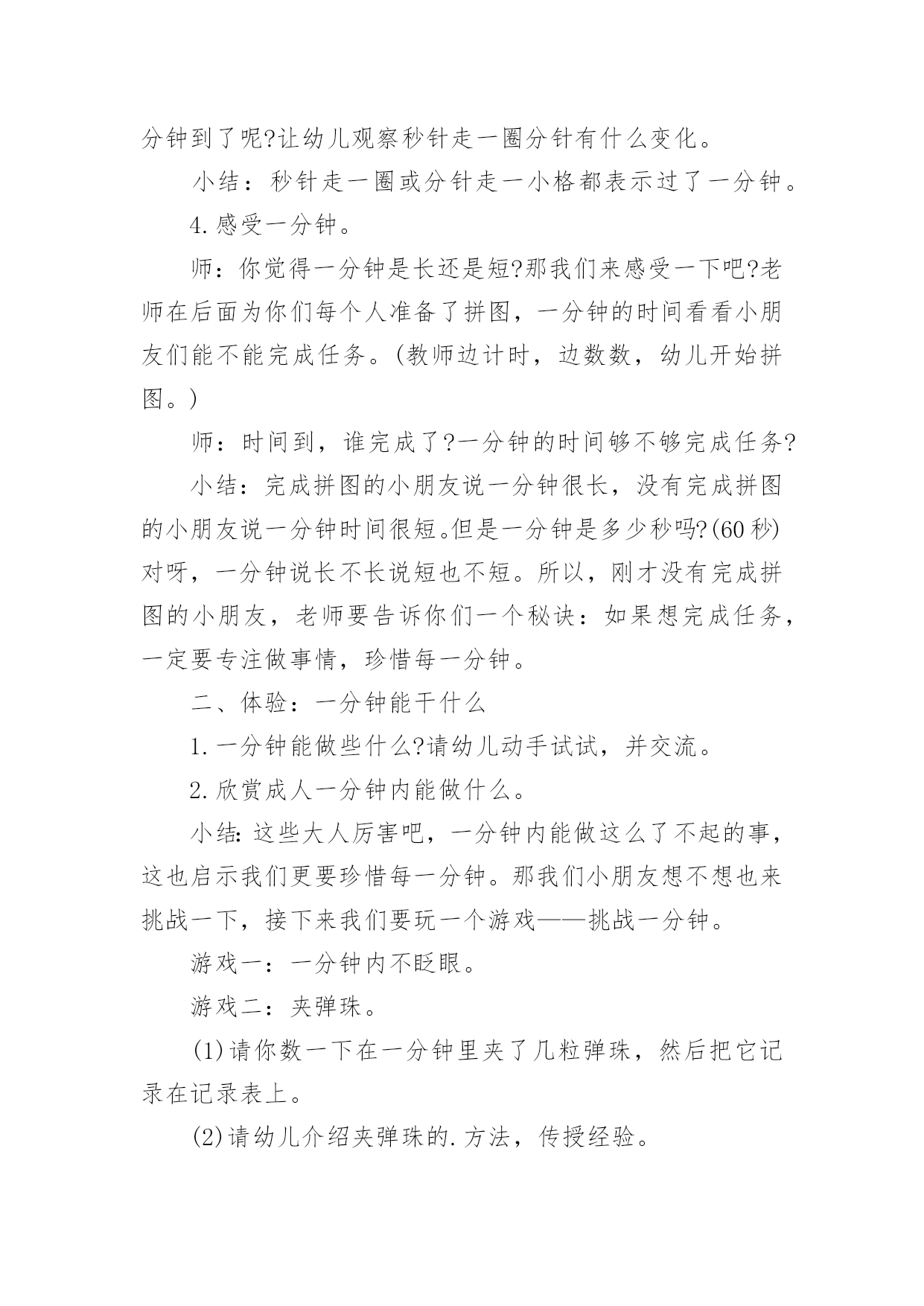 分钟到了呢?让幼儿观察秒针走一圈分针有什么变化。

小结：秒针走一圈或分针走一小格都表示过了一分钟。

4.感受一分钟。

师：你觉得一分钟是长还是短?那我们来感受一下吧?老师在后面为你们每个人准备了拼图，一分钟的时间看看小朋友们能不能完成任务。(教师边计时，边数数，幼儿开始拼图。)

师：时间到，谁完成了?一分钟的时间够不够完成任务?

小结：完成拼图的小朋友说一分钟很长，没有完成拼图的小朋友说一分钟时间很短。但是一分钟是多少秒吗?(60秒)对呀，一分钟说长不长说短也不短。所以，刚才没有完成拼图的小朋友，老师要告诉你们一个秘诀：如果想完成任务，一定要专注做事情，珍惜每一分钟。

二、体验：一分钟能干什么

1.一分钟能做些什么?请幼儿动手试试，并交流。

2.欣赏成人一分钟内能做什么。

小结:这些大人厉害吧，一分钟内能做这么了不起的事，这也启示我们更要珍惜每一分钟。那我们小朋友想不想也来挑战一下，接下来我们要玩一个游戏——挑战一分钟。

游戏一：一分钟内不眨眼。

游戏二：夹弹珠。

(1)请你数一下在一分钟里夹了几粒弹珠，然后把它记录在记录表上。

(2)请幼儿介绍夹弹珠的.方法，传授经验。